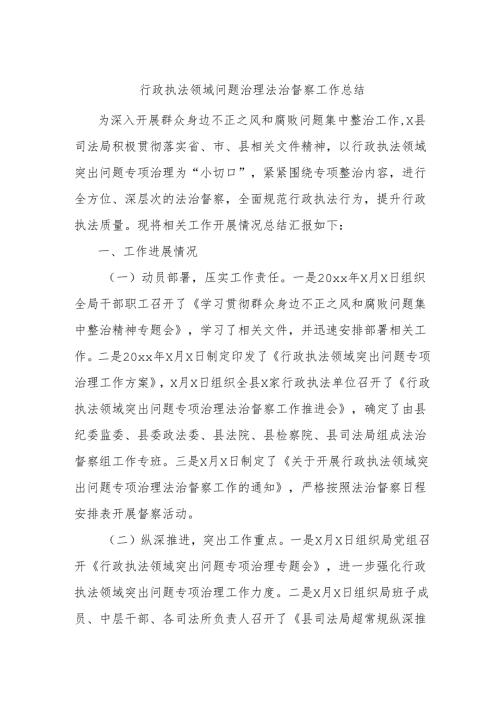 行政执法领域问题治理法治督察工作总结

为深入开展群众身边不正之风和腐败问题集中整治工作,X县司法局积极贯彻落实省、市、县相关文件精神，以行政执法领域突出问题专项治理为“小切口”，紧紧围绕专项整治内容，进行全方位、深层次的法治督察，全面规范行政执法行为，提升行政执法质量。现将相关工作开展情况总结汇报如下：

一、工作进展情况

（一）动员部署，压实工作责任。一是20xx年X月X日组织全局干部职工召开了《学习贯彻群众身边不正之风和腐败问题集中整治精神专题会》，学习了相关文件，并迅速安排部署相关工作。二是20xx年X月X日制定印发了《行政执法领域突出问题专项治理工作方案》，X月X日组织全县X家行政执法单位召开了《行政执法领域突出问题专项治理法治督察工作推进会》，确定了由县纪委监委、县委政法委、县法院、县检察院、县司法局组成法治督察组工作专班。三是X月X日制定了《关于开展行政执法领域突出问题专项治理法治督察工作的通知》，严格按照法治督察日程安排表开展督察活动。

（二）纵深推进，突出工作重点。一是X月X日组织局党组召开《行政执法领域突出问题专项治理专题会》，进一步强化行政执法领域突出问题专项治理工作力度。二是X月X日组织局班子成员、中层干部、各司法所负责人召开了《县司法局超常规纵深推